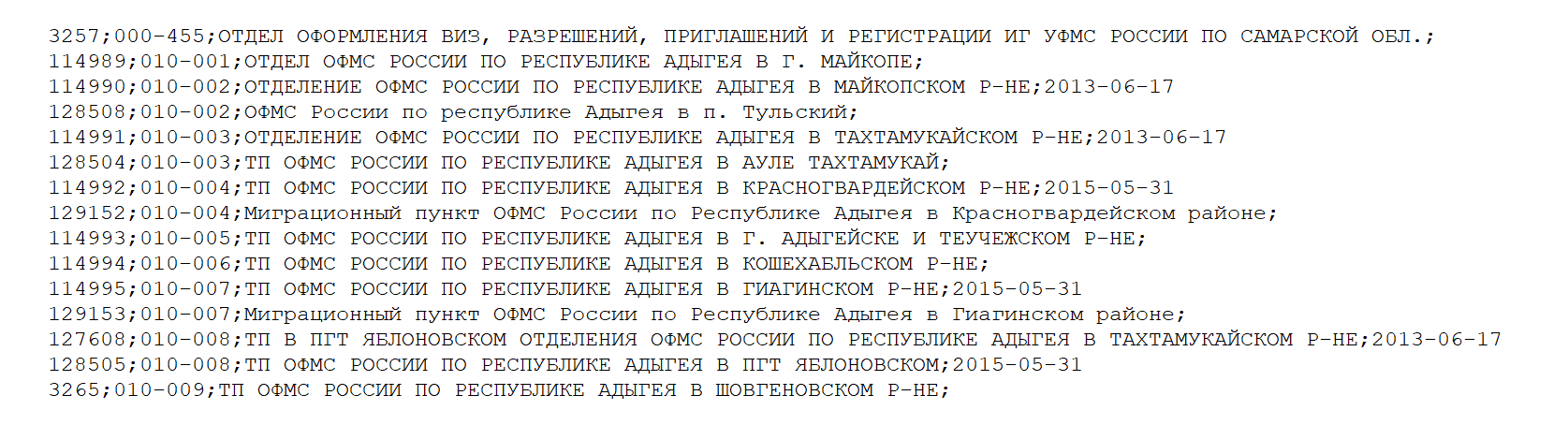 3257;000-455;ОТДЕЛ ОФОРМЛЕНИЯ ВИЗ, РАЗРЕШЕНИЙ, ПРИГЛАШЕНИЙ И РЕГИСТРАЦИИ ИГ УФМС РОССИИ ПО САМАРСКОЙ ОБЛ.;
114989;010-001;ОТДЕЛ ОФМС РОССИИ ПО РЕСПУБЛИКЕ АДЫГЕЯ В Г. МАЙКОПЕ;
114990;010-002;ОТДЕЛЕНИЕ ОФМС РОССИИ ПО РЕСПУБЛИКЕ АДЫГЕЯ В МАЙКОПСКОМ Р-НЕ;2013-06-17
128508;010-002;ОФМС России по республике Адыгея в п. Тульский;
114991;010-003;ОТДЕЛЕНИЕ ОФМС РОССИИ ПО РЕСПУБЛИКЕ АДЫГЕЯ В ТАХТАМУКАЙСКОМ Р-НЕ;2013-06-17
128504;010-003;ТП ОФМС РОССИИ ПО РЕСПУБЛИКЕ АДЫГЕЯ В АУЛЕ ТАХТАМУКАЙ;
114992;010-004;ТП ОФМС РОССИИ ПО РЕСПУБЛИКЕ АДЫГЕЯ В КРАСНОГВАРДЕЙСКОМ Р-НЕ;2015-05-31
129152;010-004;Миграционный пункт ОФМС России по Республике Адыгея в Красногвардейском районе;
114993;010-005;ТП ОФМС РОССИИ ПО РЕСПУБЛИКЕ АДЫГЕЯ В Г. АДЫГЕЙСКЕ И ТЕУЧЕЖСКОМ Р-НЕ;
114994;010-006;ТП ОФМС РОССИИ ПО РЕСПУБЛИКЕ АДЫГЕЯ В КОШЕХАБЛЬСКОМ Р-НЕ;
114995;010-007;ТП ОФМС РОССИИ ПО РЕСПУБЛИКЕ АДЫГЕЯ В ГИАГИНСКОМ Р-НЕ;2015-05-31
129153;010-007;Миграционный пункт ОФМС России по Республике Адыгея в Гиагинском районе;
127608;010-008;ТП В ПГТ ЯБЛОНОВСКОМ ОТДЕЛЕНИЯ ОФМС РОССИИ ПО РЕСПУБЛИКЕ АДЫГЕЯ В ТАХТАМУКАЙСКОМ Р-НЕ;2013-06-17
128505;010-008;ТП ОФМС РОССИИ ПО РЕСПУБЛИКЕ АДЫГЕЯ В ПГТ ЯБЛОНОВСКОМ;2015-05-31
3265;010-009;ТП ОФМС РОССИИ ПО РЕСПУБЛИКЕ АДЫГЕЯ В ШОВГЕНОВСКОМ Р-НЕ;